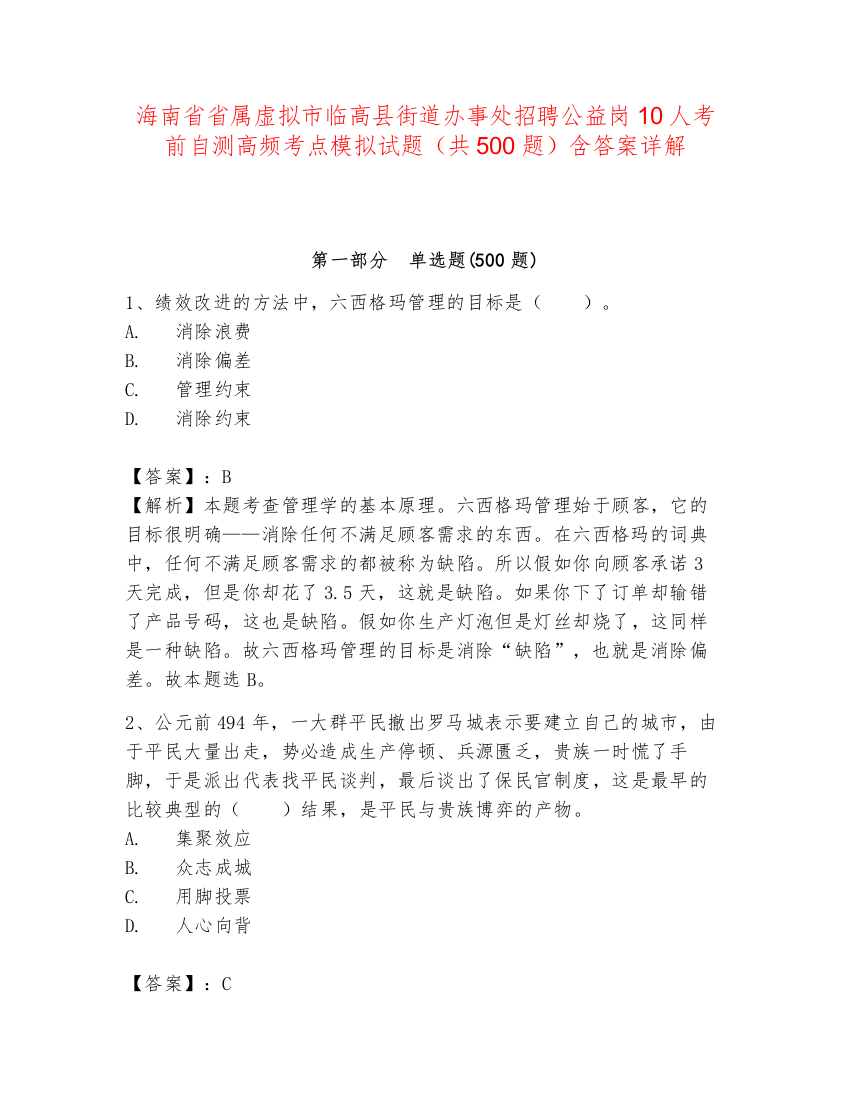 海南省省属虚拟市临高县街道办事处招聘公益岗10人考前自测高频考点模拟试题（共500题）含答案详解

第一部分　单选题(500题)

1、绩效改进的方法中，六西格玛管理的目标是（　　）。
A.　消除浪费
B.　消除偏差
C.　管理约束
D.　消除约束

【答案】：B
【解析】本题考查管理学的基本原理。六西格玛管理始于顾客，它的目标很明确——消除任何不满足顾客需求的东西。在六西格玛的词典中，任何不满足顾客需求的都被称为缺陷。所以假如你向顾客承诺3天完成，但是你却花了3.5天，这就是缺陷。如果你下了订单却输错了产品号码，这也是缺陷。假如你生产灯泡但是灯丝却烧了，这同样是一种缺陷。故六西格玛管理的目标是消除“缺陷”，也就是消除偏差。故本题选B。

2、公元前494年，一大群平民撤出罗马城表示要建立自己的城市，由于平民大量出走，势必造成生产停顿、兵源匮乏，贵族一时慌了手脚，于是派出代表找平民谈判，最后谈出了保民官制度，这是最早的比较典型的（　　）结果，是平民与贵族博弈的产物。
A.　集聚效应
B.　众志成城
C.　用脚投票
D.　人心向背

【答案】：C